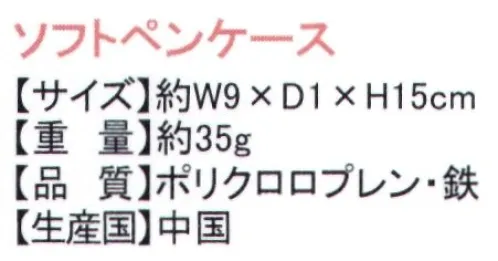 ソフトペンケース

【サイズ】約W9 × D1 × H15cm
【重　量】約35g
【品　質】ポリクロロプレン・鉄
【生産国】中国